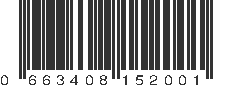 0 663408 152001